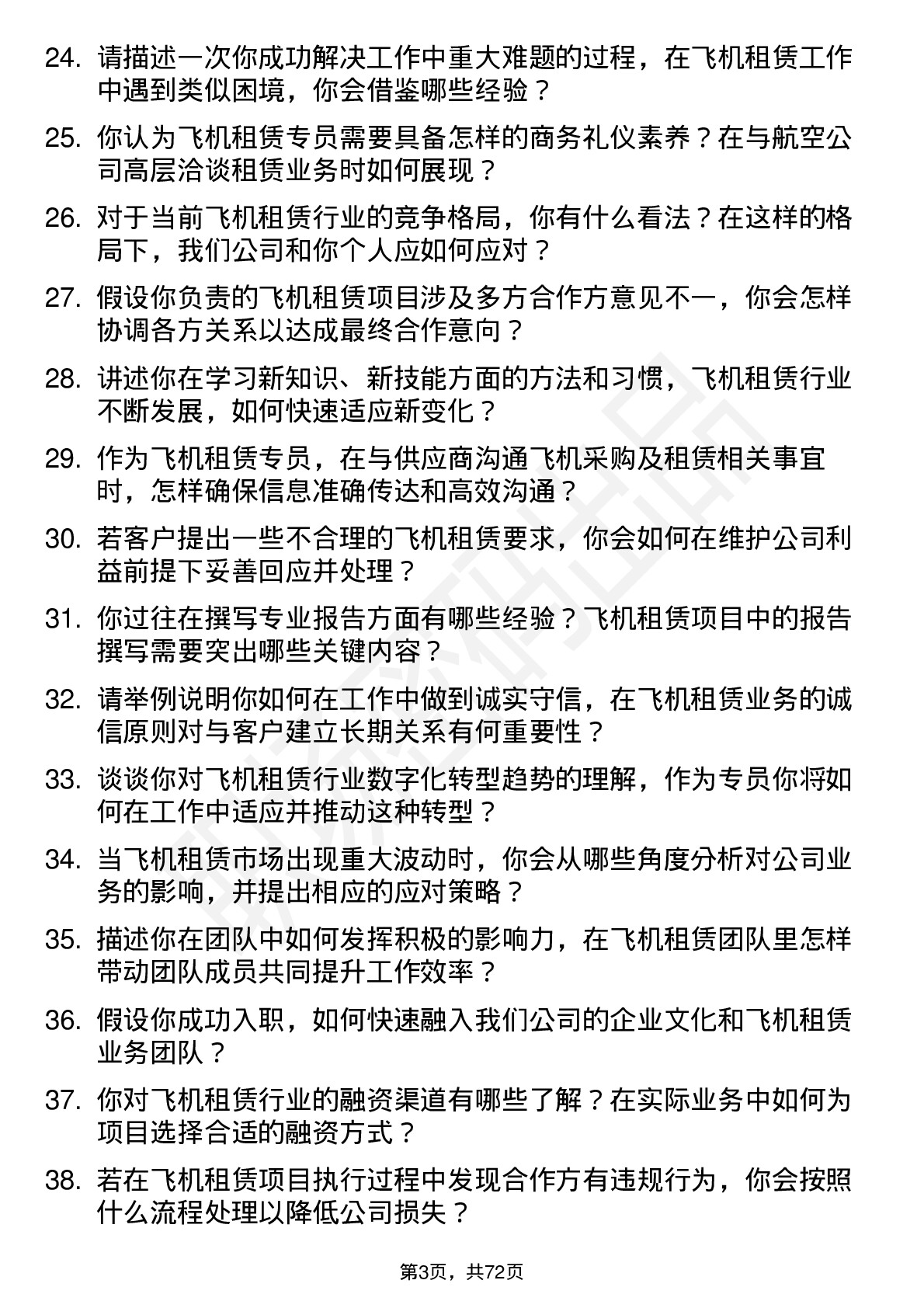 24. 请描述一次你成功解决工作中重大难题的过程，在飞机租赁工作中遇到类似困境，你会借鉴哪些经验？

25. 你认为飞机租赁专员需要具备怎样的商务礼仪素养？在与航空公司高层洽谈租赁业务时如何展现？

26. 对于当前飞机租赁行业的竞争格局，你有什么看法？在这样的格局下，我们公司和你个人应如何应对？

27. 假设你负责的飞机租赁项目涉及多方合作方意见不一，你会怎样协调各方关系以达成最终合作意向？

28. 讲述你在学习新知识、新技能方面的方法和习惯，飞机租赁行业不断发展，如何快速适应新变化？

29. 作为飞机租赁专员，在与供应商沟通飞机采购及租赁相关事宜时，怎样确保信息准确传达和高效沟通？

30. 若客户提出一些不合理的飞机租赁要求，你会如何在维护公司利益前提下妥善回应并处理？

31. 你过往在撰写专业报告方面有哪些经验？飞机租赁项目中的报告撰写需要突出哪些关键内容？

32. 请举例说明你如何在工作中做到诚实守信，在飞机租赁业务的诚信原则对与客户建立长期关系有何重要性？

33. 谈谈你对飞机租赁行业数字化转型趋势的理解，作为专员你将如何在工作中适应并推动这种转型？

34. 当飞机租赁市场出现重大波动时，你会从哪些角度分析对公司业务的影响，并提出相应的应对策略？

35. 描述你在团队中如何发挥积极的影响力，在飞机租赁团队里怎样带动团队成员共同提升工作效率？

36. 假设你成功入职，如何快速融入我们公司的企业文化和飞机租赁业务团队？

37. 你对飞机租赁行业的融资渠道有哪些了解？在实际业务中如何为项目选择合适的融资方式？

38. 若在飞机租赁项目执行过程中发现合作方有违规行为，你会按照什么流程处理以降低公司损失？

第3页，共72页